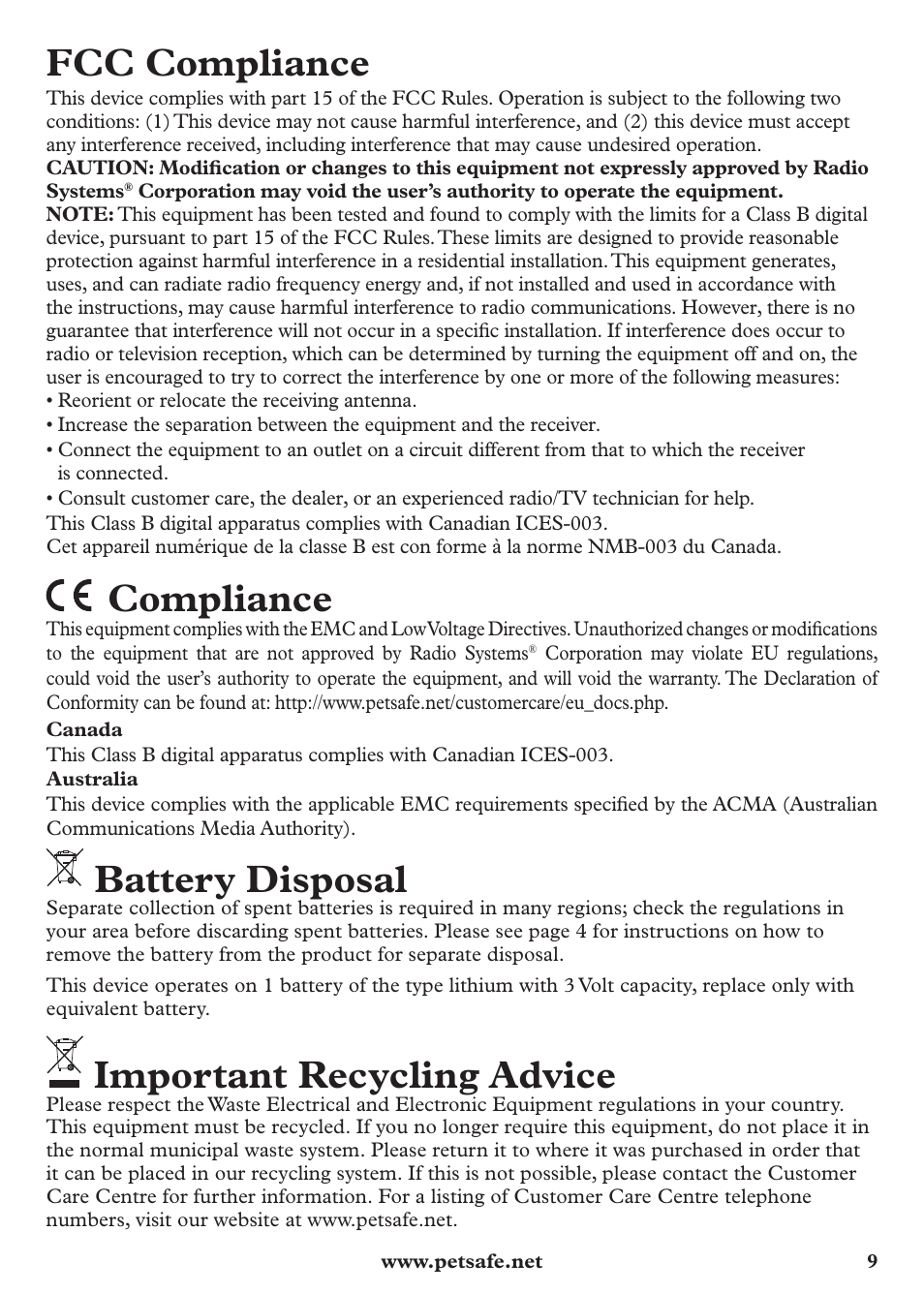 FCC Compliance

This device complies with part 15 of the FCC Rules. Operation is subject to the following two conditions: (1) This device may not cause harmful interference, and (2) this device must accept any interference received, including interference that may cause undesired operation.
CAUTION: Modification or changes to this equipment not expressly approved by Radio Systems® Corporation may void the user's authority to operate the equipment.
NOTE: This equipment has been tested and found to comply with the limits for a Class B digital device, pursuant to part 15 of the FCC Rules. These limits are designed to provide reasonable protection against harmful interference in a residential installation. This equipment generates, uses, and can radiate radio frequency energy and, if not installed and used in accordance with the instructions, may cause harmful interference to radio communications. However, there is no guarantee that interference will not occur in a specific installation. If interference does occur to radio or television reception, which can be determined by turning the equipment off and on, the user is encouraged to try to correct the interference by one or more of the following measures:
• Reorient or relocate the receiving antenna.
• Increase the separation between the equipment and the receiver.
• Connect the equipment to an outlet on a circuit different from that to which the receiver is connected.
• Consult customer care, the dealer, or an experienced radio/TV technician for help.
This Class B digital apparatus complies with Canadian ICES-003.
Cet appareil numérique de la classe B est con forme à la norme NMB-003 du Canada.

CE Compliance

This equipment complies with the EMC and Low Voltage Directives. Unauthorized changes or modifications to the equipment that are not approved by Radio Systems® Corporation may violate EU regulations, could void the user's authority to operate the equipment, and will void the warranty. The Declaration of Conformity can be found at: http://www.petsafe.net/customercare/eu_docs.php.

Canada
This Class B digital apparatus complies with Canadian ICES-003.
Australia
This device complies with the applicable EMC requirements specified by the ACMA (Australian Communications Media Authority).

Battery Disposal

Separate collection of spent batteries is required in many regions; check the regulations in your area before discarding spent batteries. Please see page 4 for instructions on how to remove the battery from the product for separate disposal.

This device operates on 1 battery of the type lithium with 3 Volt capacity, replace only with equivalent battery.

Important Recycling Advice

Please respect the Waste Electrical and Electronic Equipment regulations in your country. This equipment must be recycled. If you no longer require this equipment, do not place it in the normal municipal waste system. Please return it to where it was purchased in order that it can be placed in our recycling system. If this is not possible, please contact the Customer Care Centre for further information. For a listing of Customer Care Centre telephone numbers, visit our website at www.petsafe.net.

www.petsafe.net 9